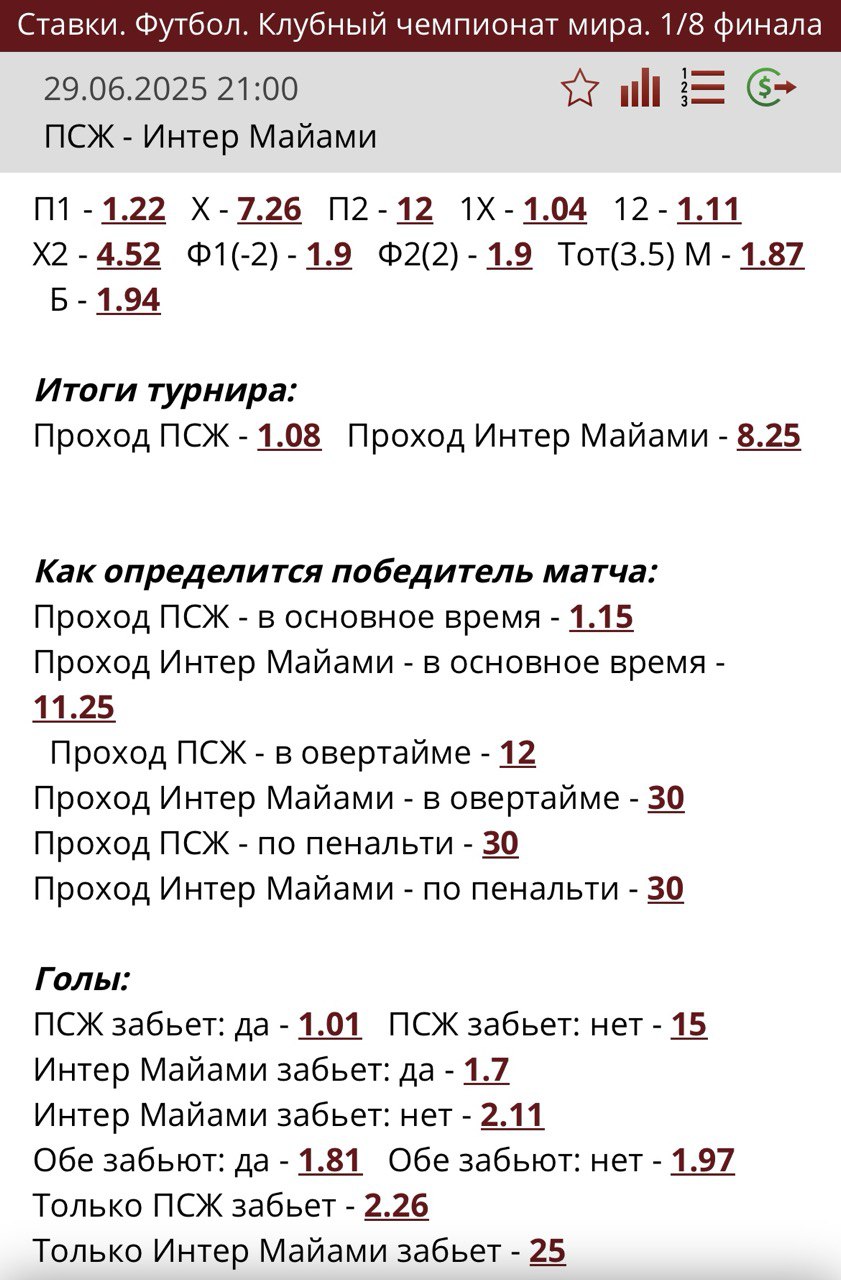 Ставки. Футбол. Клубный чемпионат мира. 1/8 финала

29.06.2025 21:00
ПСЖ - Интер Майами

П1 - 1.22 Х - 7.26 П2 - 12 1Х - 1.04 12 - 1.11 Х2 - 4.52 Ф1(-2) - 1.9 Ф2(2) - 1.9 Тот(3.5) М - 1.87 Б - 1.94

Итоги турнира:
Проход ПСЖ - 1.08 Проход Интер Майами - 8.25

Как определится победитель матча:
Проход ПСЖ - в основное время - 1.15
Проход Интер Майами - в основное время - 11.25
Проход ПСЖ - в овертайме - 12
Проход Интер Майами - в овертайме - 30
Проход ПСЖ - по пенальти - 30
Проход Интер Майами - по пенальти - 30

Голы:
ПСЖ забьет: да - 1.01 ПСЖ забьет: нет - 15
Интер Майами забьет: да - 1.7
Интер Майами забьет: нет - 2.11
Обе забьют: да - 1.81 Обе забьют: нет - 1.97
Только ПСЖ забьет - 2.26
Только Интер Майами забьет - 25